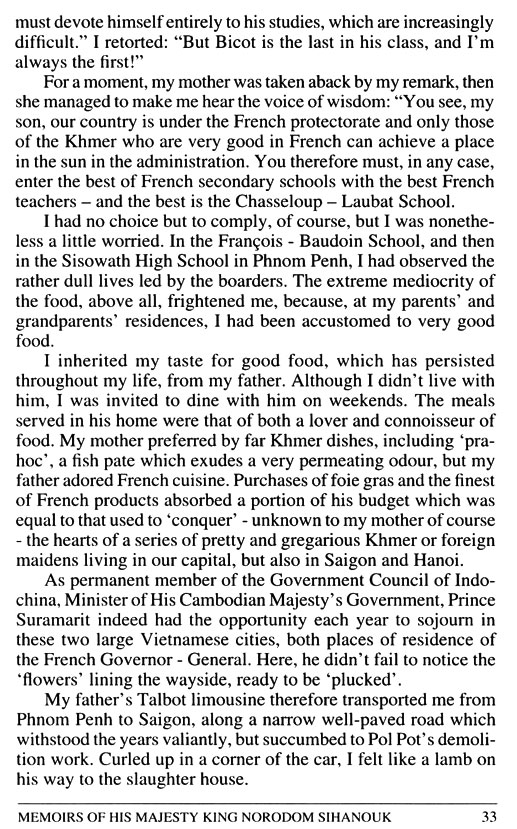 must devote himself entirely to his studies, which are increasingly difficult." I retorted: "But Bicot is the last in his class, and I'm always the first!"

For a moment, my mother was taken aback by my remark, then she managed to make me hear the voice of wisdom: "You see, my son, our country is under the French protectorate and only those of the Khmer who are very good in French can achieve a place in the sun in the administration. You therefore must, in any case, enter the best of French secondary schools with the best French teachers – and the best is the Chasseloup – Laubat School.

I had no choice but to comply, of course, but I was nonetheless a little worried. In the François - Baudoin School, and then in the Sisowath High School in Phnom Penh, I had observed the rather dull lives led by the boarders. The extreme mediocrity of the food, above all, frightened me, because, at my parents' and grandparents' residences, I had been accustomed to very good food.

I inherited my taste for good food, which has persisted throughout my life, from my father. Although I didn't live with him, I was invited to dine with him on weekends. The meals served in his home were that of both a lover and connoisseur of food. My mother preferred by far Khmer dishes, including 'prahoc', a fish pate which exudes a very permeating odour, but my father adored French cuisine. Purchases of foie gras and the finest of French products absorbed a portion of his budget which was equal to that used to 'conquer' - unknown to my mother of course - the hearts of a series of pretty and gregarious Khmer or foreign maidens living in our capital, but also in Saigon and Hanoi.

As permanent member of the Government Council of Indochina, Minister of His Cambodian Majesty's Government, Prince Suramarit indeed had the opportunity each year to sojourn in these two large Vietnamese cities, both places of residence of the French Governor - General. Here, he didn't fail to notice the 'flowers' lining the wayside, ready to be 'plucked'.

My father's Talbot limousine therefore transported me from Phnom Penh to Saigon, along a narrow well-paved road which withstood the years valiantly, but succumbed to Pol Pot's demolition work. Curled up in a corner of the car, I felt like a lamb on his way to the slaughter house.

MEMOIRS OF HIS MAJESTY KING NORODOM SIHANOUK 33